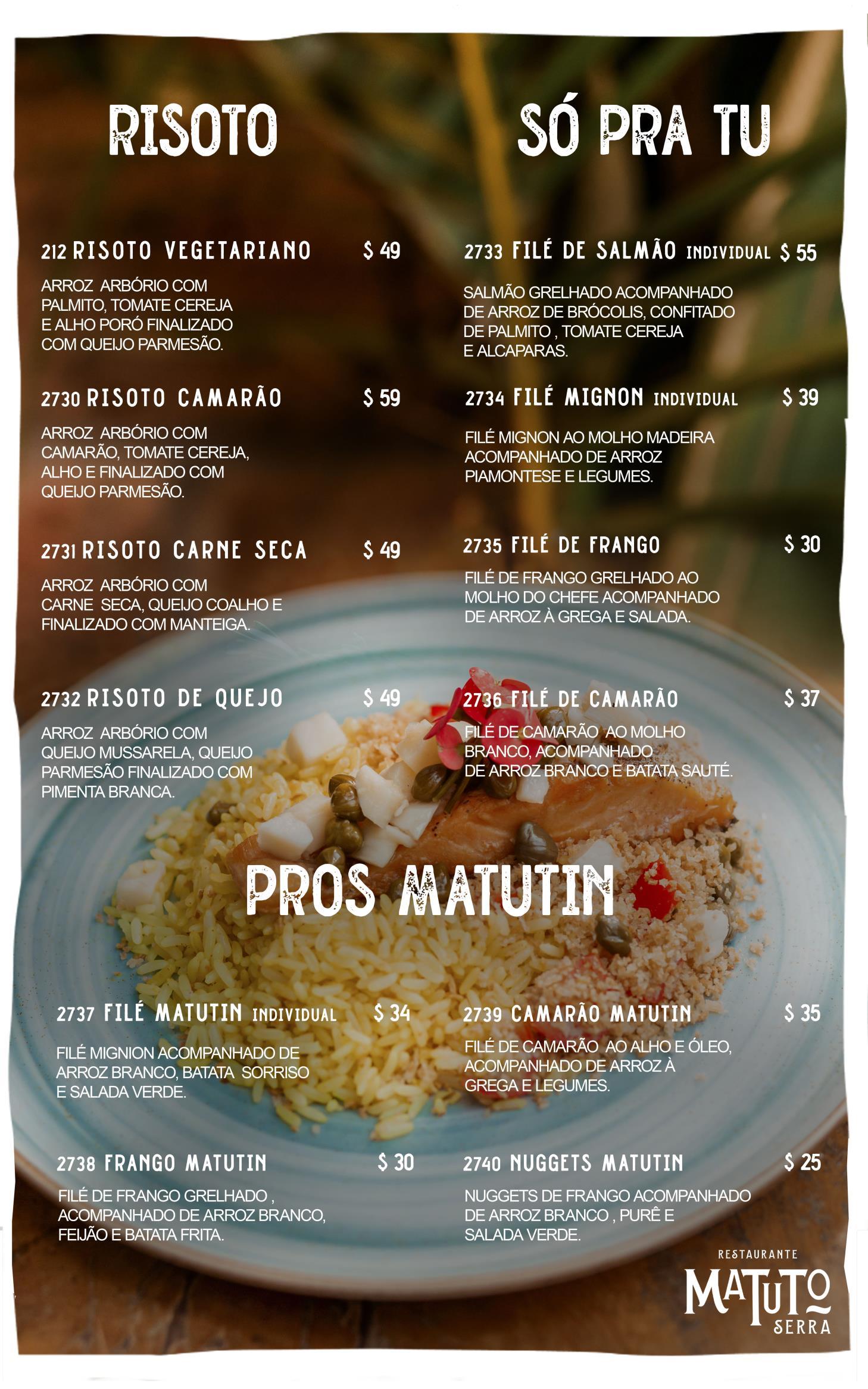 RISOTO

212 RISOTO VEGETARIANO $ 49

ARROZ ARBÓRIO COM PALMITO, TOMATE CEREJA E ALHO PORÓ FINALIZADO COM QUEIJO PARMESÃO.

2730 RISOTO CAMARÃO $ 59

ARROZ ARBÓRIO COM CAMARÃO, TOMATE CEREJA, ALHO E FINALIZADO COM QUEIJO PARMESÃO.

2731 RISOTO CARNE SECA $ 49

ARROZ ARBÓRIO COM CARNE SECA, QUEIJO COALHO E FINALIZADO COM MANTEIGA.

2732 RISOTO DE QUEJO $ 49

ARROZ ARBÓRIO COM QUEIJO MUSSARELA, QUEIJO PARMESÃO FINALIZADO COM PIMENTA BRANCA.

SÓ PRA TU

2733 FILÉ DE SALMÃO INDIVIDUAL $ 55

SALMÃO GRELHADO ACOMPANHADO DE ARROZ DE BRÓCOLIS, CONFITADO DE PALMITO , TOMATE CEREJA E ALCAPARAS.

2734 FILÉ MIGNON INDIVIDUAL $ 39

FILÉ MIGNON AO MOLHO MADEIRA ACOMPANHADO DE ARROZ PIAMONTESE E LEGUMES.

2735 FILÉ DE FRANGO $ 30

FILÉ DE FRANGO GRELHADO AO MOLHO DO CHEFE ACOMPANHADO DE ARROZ À GREGA E SALADA.

2736 FILÉ DE CAMARÃO $ 37

FILÉ DE CAMARÃO AO MOLHO BRANCO, ACOMPANHADO DE ARROZ BRANCO E BATATA SAUTÉ.

PROS MATUTIN

2737 FILÉ MATUTIN INDIVIDUAL $ 34

FILÉ MIGNION ACOMPANHADO DE ARROZ BRANCO, BATATA SORRISO E SALADA VERDE.

2738 FRANGO MATUTIN $ 30

FILÉ DE FRANGO GRELHADO , ACOMPANHADO DE ARROZ BRANCO, FEIJÃO E BATATA FRITA.

2739 CAMARÃO MATUTIN $ 35

FILÉ DE CAMARÃO AO ALHO E ÓLEO, ACOMPANHADO DE ARROZ À GREGA E LEGUMES.

2740 NUGGETS MATUTIN $ 25

NUGGETS DE FRANGO ACOMPANHADO DE ARROZ BRANCO , PURÊ E SALADA VERDE.

RESTAURANTE
MATUTO
SERRA